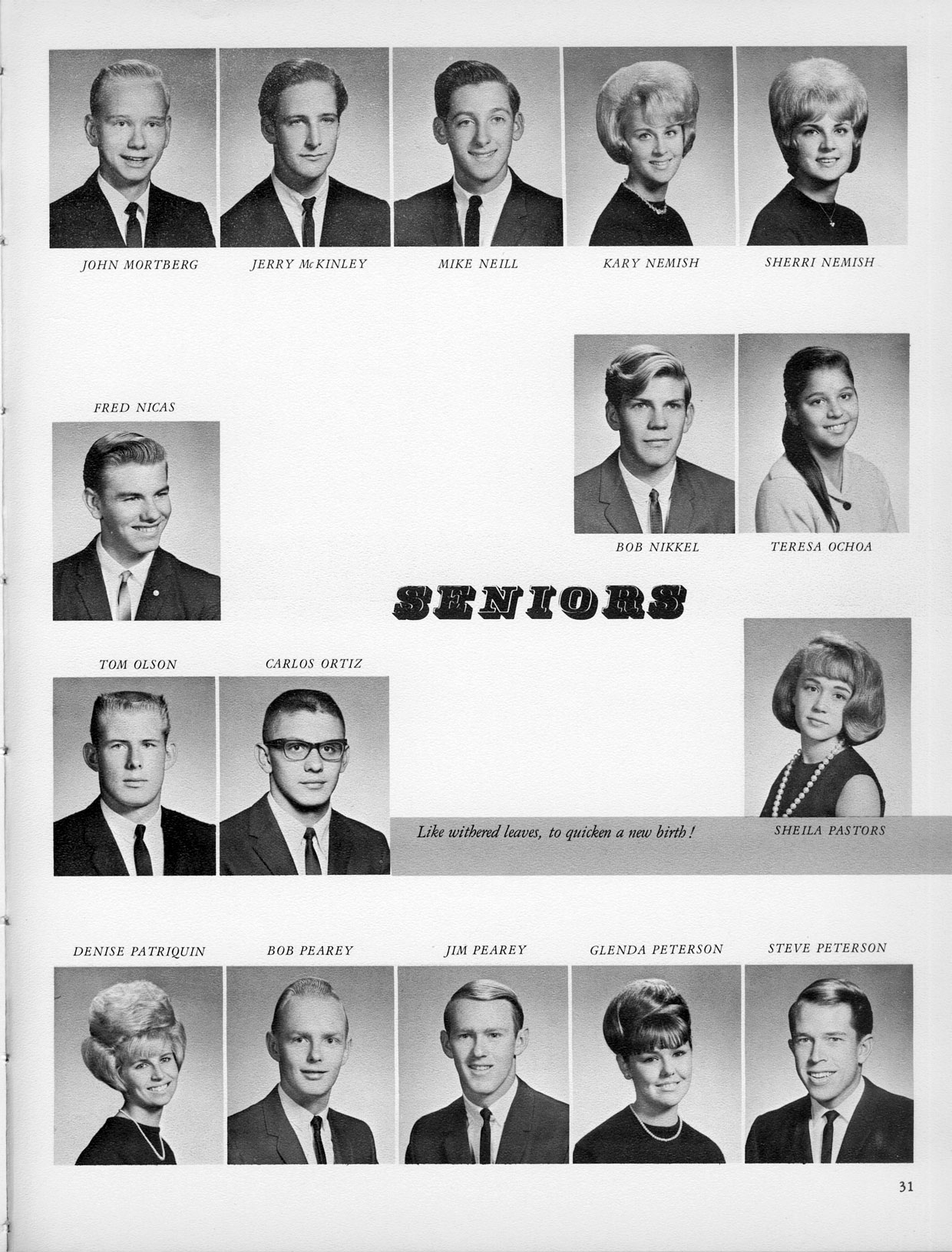 JOHN MORTBERG

JERRY McKINLEY

MIKE NEILL

KARY NEMISH

SHERRI NEMISH

FRED NICAS

BOB NIKKEL

TERESA OCHOA

SENIORS

TOM OLSON

CARLOS ORTIZ

Like withered leaves, to quicken a new birth!

SHEILA PASTORS

DENISE PATRIQUIN

BOB PEAREY

JIM PEAREY

GLENDA PETERSON

STEVE PETERSON

31